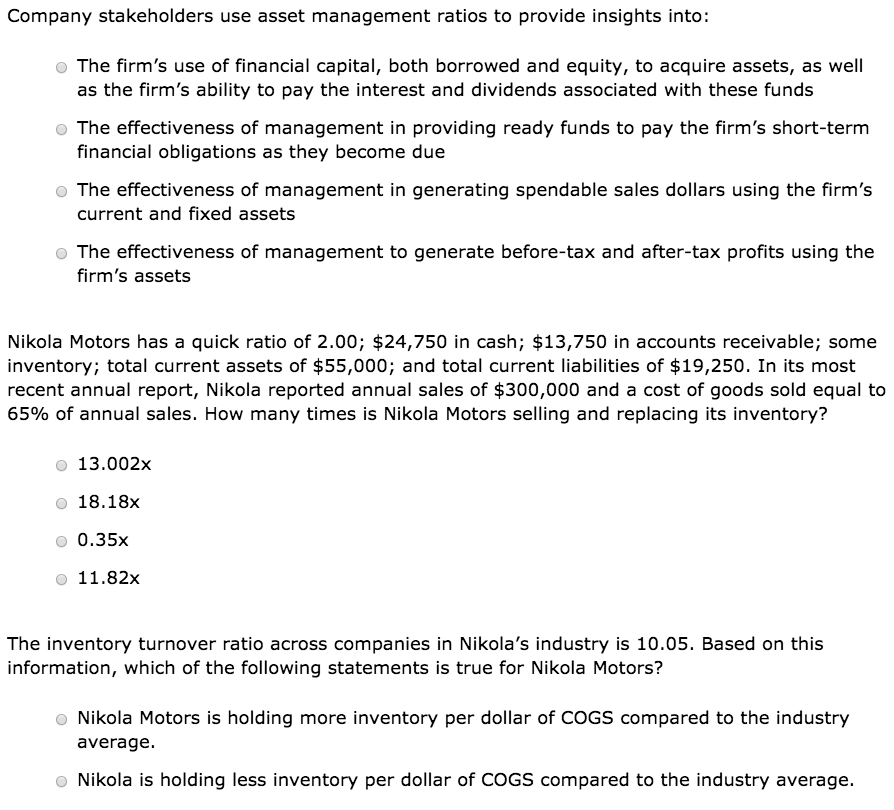 Company stakeholders use asset management ratios to provide insights into:

The firm's use of financial capital, both borrowed and equity, to acquire assets, as well as the firm's ability to pay the interest and dividends associated with these funds

The effectiveness of management in providing ready funds to pay the firm's short-term financial obligations as they become due

The effectiveness of management in generating spendable sales dollars using the firm's current and fixed assets

The effectiveness of management to generate before-tax and after-tax profits using the firm's assets

Nikola Motors has a quick ratio of 2.00; \$24,750 in cash; \$13,750 in accounts receivable; some inventory; total current assets of \$55,000; and total current liabilities of \$19,250. In its most recent annual report, Nikola reported annual sales of \$300,000 and a cost of goods sold equal to 65% of annual sales. How many times is Nikola Motors selling and replacing its inventory?

13.002x

18.18x

0.35x

11.82x

The inventory turnover ratio across companies in Nikola's industry is 10.05. Based on this information, which of the following statements is true for Nikola Motors?

Nikola Motors is holding more inventory per dollar of COGS compared to the industry average.

Nikola is holding less inventory per dollar of COGS compared to the industry average.